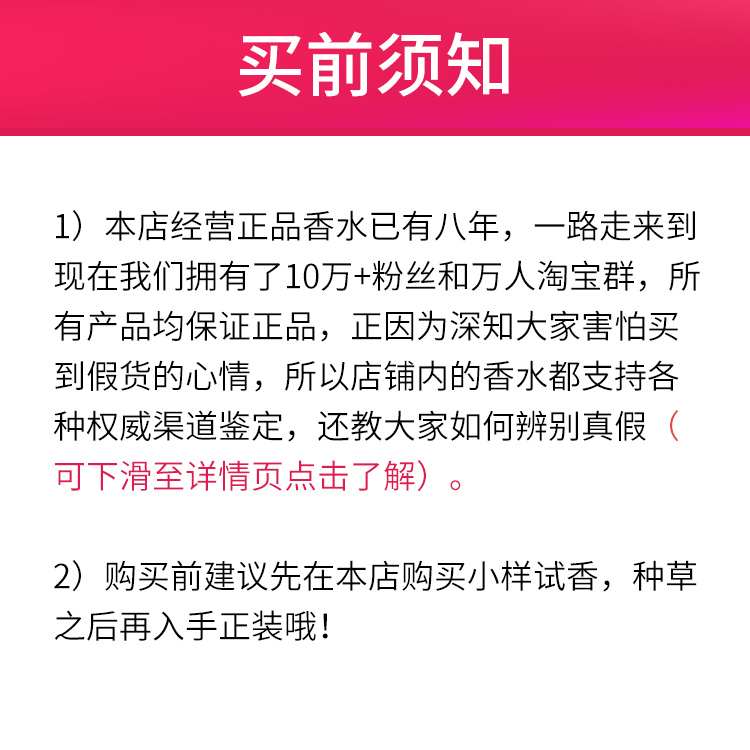 买前须知

1）本店经营正品香水已有八年，一路走来到现在我们拥有了10万+粉丝和万人淘宝群，所有产品均保证正品，正因为深知大家害怕买到假货的心情，所以店铺内的香水都支持各种权威渠道鉴定，还教大家如何辨别真假（可下滑至详情页点击了解）。

2）购买前建议先在本店购买小样试香，种草之后再入手正装哦！